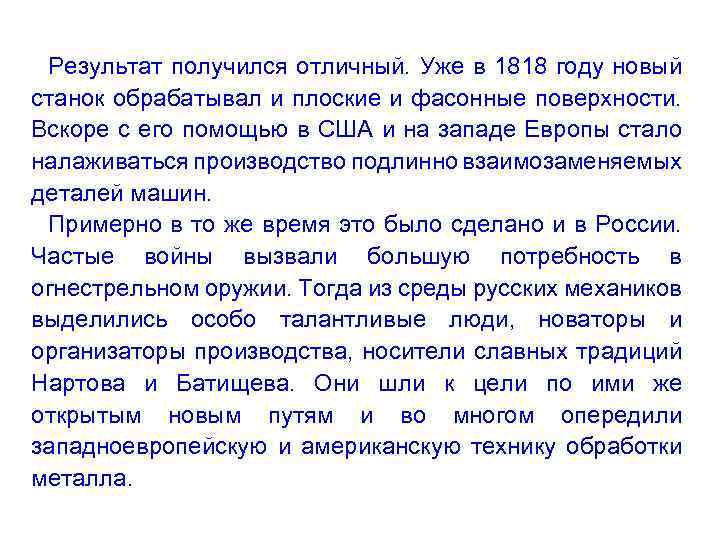 Результат получился отличный. Уже в 1818 году новый станок обрабатывал и плоские и фасонные поверхности. Вскоре с его помощью в США и на западе Европы стало налаживаться производство подлинно взаимозаменяемых деталей машин.

Примерно в то же время это было сделано и в России. Частые войны вызвали большую потребность в огнестрельном оружии. Тогда из среды русских механиков выделились особо талантливые люди, новаторы и организаторы производства, носители славных традиций Нартова и Батищева. Они шли к цели по ими же открытым новым путям и во многом опередили западноевропейскую и американскую технику обработки металла.